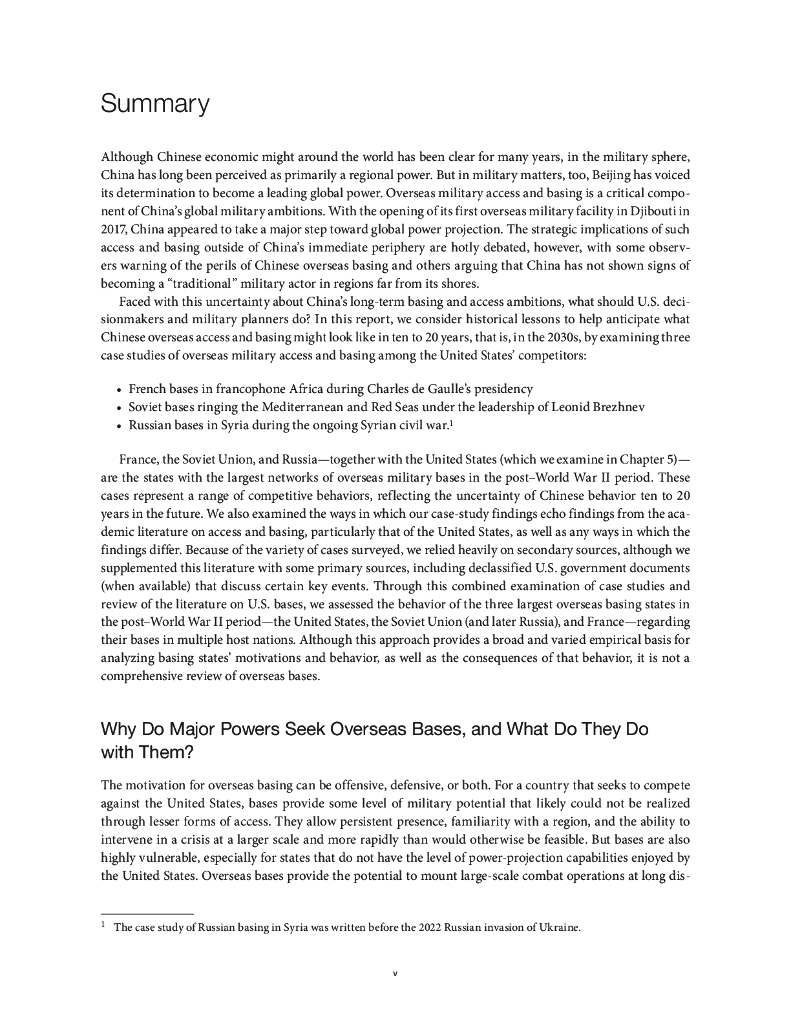 Summary

Although Chinese economic might around the world has been clear for many years, in the military sphere, China has long been perceived as primarily a regional power. But in military matters, too, Beijing has voiced its determination to become a leading global power. Overseas military access and basing is a critical component of China's global military ambitions. With the opening of its first overseas military facility in Djibouti in 2017, China appeared to take a major step toward global power projection. The strategic implications of such access and basing outside of China's immediate periphery are hotly debated, however, with some observers warning of the perils of Chinese overseas basing and others arguing that China has not shown signs of becoming a "traditional" military actor in regions far from its shores.

Faced with this uncertainty about China's long-term basing and access ambitions, what should U.S. decisionmakers and military planners do? In this report, we consider historical lessons to help anticipate what Chinese overseas access and basing might look like in ten to 20 years, that is, in the 2030s, by examining three case studies of overseas military access and basing among the United States' competitors:

• French bases in francophone Africa during Charles de Gaulle's presidency
• Soviet bases ringing the Mediterranean and Red Seas under the leadership of Leonid Brezhnev
• Russian bases in Syria during the ongoing Syrian civil war.$^1$

France, the Soviet Union, and Russia—together with the United States (which we examine in Chapter 5)—are the states with the largest networks of overseas military bases in the post–World War II period. These cases represent a range of competitive behaviors, reflecting the uncertainty of Chinese behavior ten to 20 years in the future. We also examined the ways in which our case-study findings echo findings from the academic literature on access and basing, particularly that of the United States, as well as any ways in which the findings differ. Because of the variety of cases surveyed, we relied heavily on secondary sources, although we supplemented this literature with some primary sources, including declassified U.S. government documents (when available) that discuss certain key events. Through this combined examination of case studies and review of the literature on U.S. bases, we assessed the behavior of the three largest overseas basing states in the post–World War II period—the United States, the Soviet Union (and later Russia), and France—regarding their bases in multiple host nations. Although this approach provides a broad and varied empirical basis for analyzing basing states' motivations and behavior, as well as the consequences of that behavior, it is not a comprehensive review of overseas bases.

Why Do Major Powers Seek Overseas Bases, and What Do They Do with Them?

The motivation for overseas basing can be offensive, defensive, or both. For a country that seeks to compete against the United States, bases provide some level of military potential that likely could not be realized through lesser forms of access. They allow persistent presence, familiarity with a region, and the ability to intervene in a crisis at a larger scale and more rapidly than would otherwise be feasible. But bases are also highly vulnerable, especially for states that do not have the level of power-projection capabilities enjoyed by the United States. Overseas bases provide the potential to mount large-scale combat operations at long dis-

$^1$ The case study of Russian basing in Syria was written before the 2022 Russian invasion of Ukraine.

v